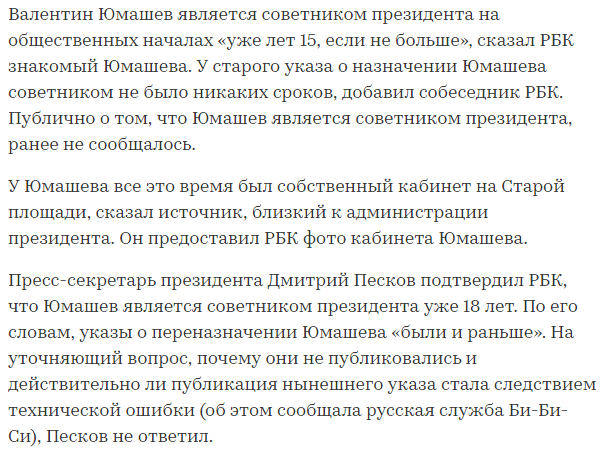 Валентин Юмашев является советником президента на общественных началах «уже лет 15, если не больше», сказал РБК знакомый Юмашева. У старого указа о назначении Юмашева советником не было никаких сроков, добавил собеседник РБК. Публично о том, что Юмашев является советником президента, ранее не сообщалось.

У Юмашева все это время был собственный кабинет на Старой площади, сказал источник, близкий к администрации президента. Он предоставил РБК фото кабинета Юмашева.

Пресс-секретарь президента Дмитрий Песков подтвердил РБК, что Юмашев является советником президента уже 18 лет. По его словам, указы о переназначении Юмашева «были и раньше». На уточняющий вопрос, почему они не публиковались и действительно ли публикация нынешнего указа стала следствием технической ошибки (об этом сообщала русская служба Би-Би-Си), Песков не ответил.